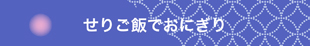 せりご飯でおにぎり